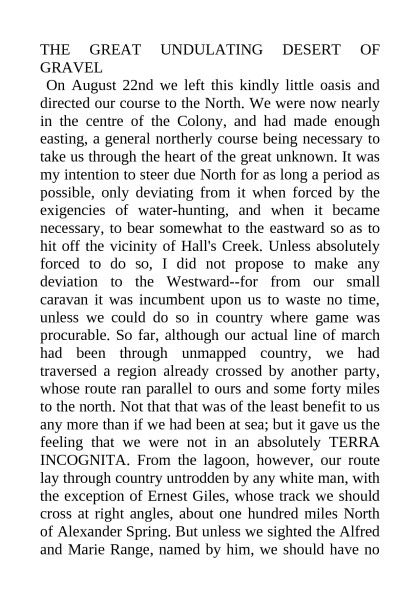 THE GREAT UNDULATING DESERT OF GRAVEL

On August 22nd we left this kindly little oasis and directed our course to the North. We were now nearly in the centre of the Colony, and had made enough easting, a general northerly course being necessary to take us through the heart of the great unknown. It was my intention to steer due North for as long a period as possible, only deviating from it when forced by the exigencies of water-hunting, and when it became necessary, to bear somewhat to the eastward so as to hit off the vicinity of Hall's Creek. Unless absolutely forced to do so, I did not propose to make any deviation to the Westward--for from our small caravan it was incumbent upon us to waste no time, unless we could do so in country where game was procurable. So far, although our actual line of march had been through unmapped country, we had traversed a region already crossed by another party, whose route ran parallel to ours and some forty miles to the north. Not that that was of the least benefit to us any more than if we had been at sea; but it gave us the feeling that we were not in an absolutely TERRA INCOGNITA. From the lagoon, however, our route lay through country untrodden by any white man, with the exception of Ernest Giles, whose track we should cross at right angles, about one hundred miles North of Alexander Spring. But unless we sighted the Alfred and Marie Range, named by him, we should have no